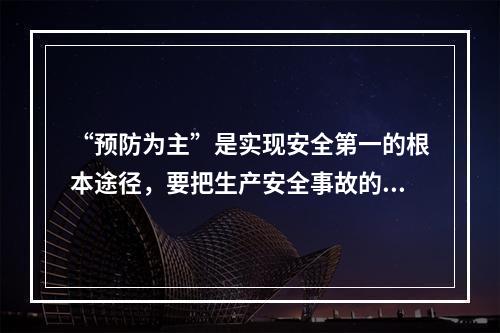 “预防为主”是实现安全第一的根本途径，要把生产安全事故的...